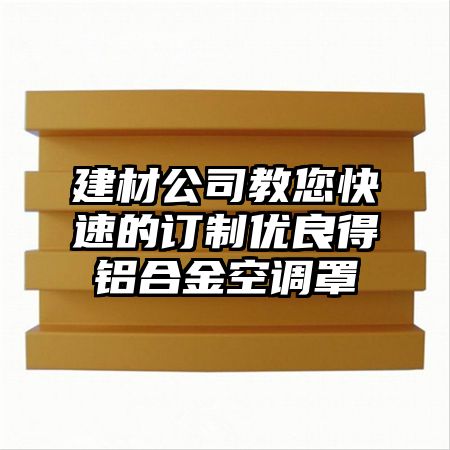 建材公司教您快速的订制优良得铝合金空调罩